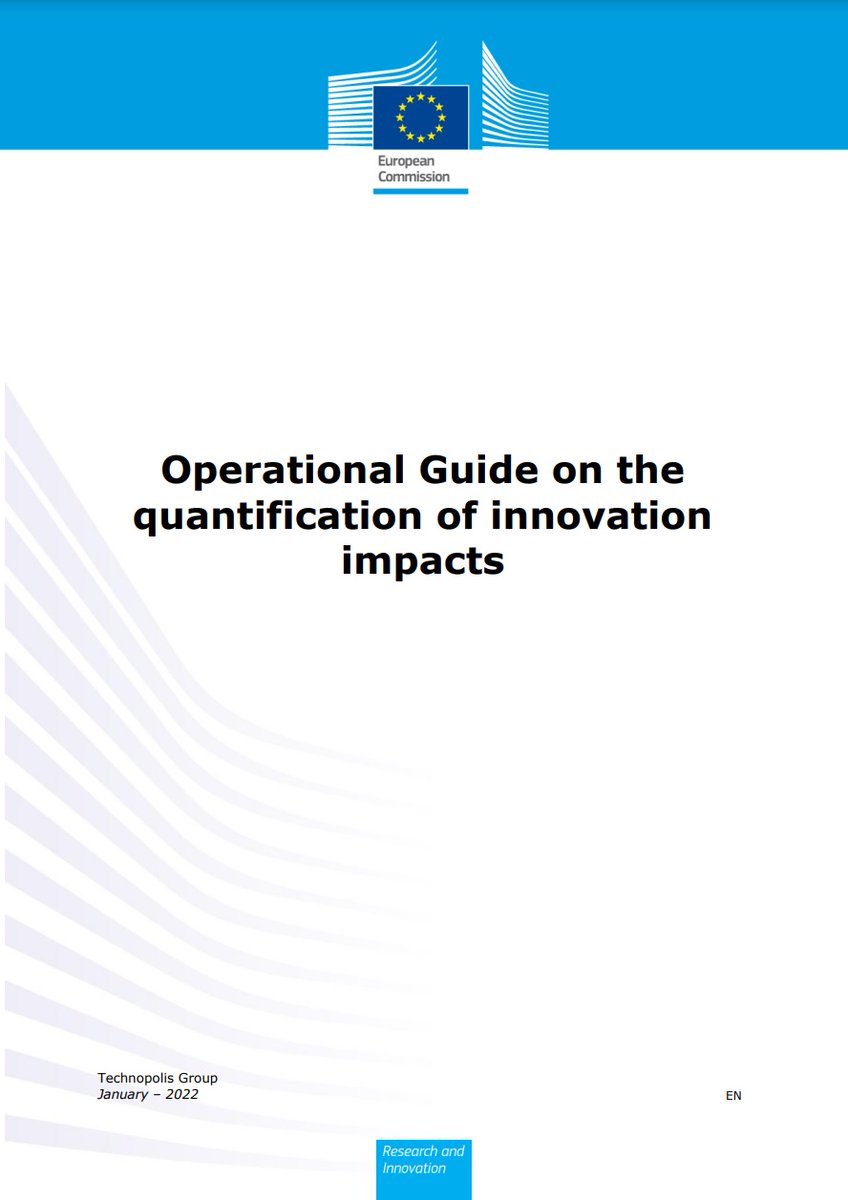 European Commission

Operational Guide on the quantification of innovation impacts

Technopolis Group
January – 2022

EN

Research and Innovation